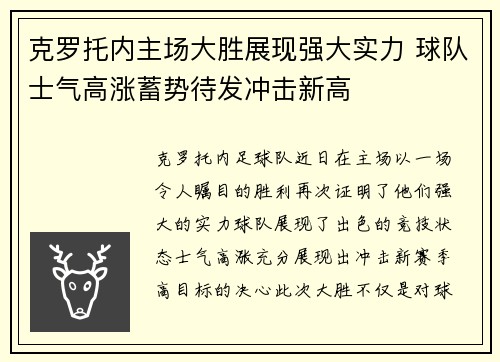 克罗托内主场大胜展现强大实力 球队士气高涨蓄势待发冲击新高

克罗托内足球队近日在主场以一场令人瞩目的胜利再次证明了他们强大的实力球队展现了出色的竞技状态士气高涨充分展现出冲击新赛季高目标的决心此次大胜不仅是对球